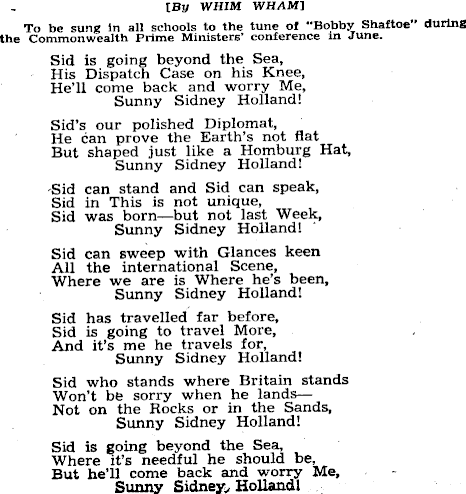 [By WHIM WHAM]

To be sung in all schools to the tune of "Bobby Shaftoe" during the Commonwealth Prime Ministers' conference in June.

Sid is going beyond the Sea,
His Dispatch Case on his Knee,
He'll come back and worry Me,
Sunny Sidney Holland!

Sid's our polished Diplomat,
He can prove the Earth's not flat
But shaped just like a Homburg Hat,
Sunny Sidney Holland!

Sid can stand and Sid can speak,
Sid in This is not unique,
Sid was born—but not last Week,
Sunny Sidney Holland!

Sid can sweep with Glances keen
All the international Scene,
Where we are is Where he's been,
Sunny Sidney Holland!

Sid has travelled far before,
Sid is going to travel More,
And it's me he travels for,
Sunny Sidney Holland!

Sid who stands where Britain stands
Won't be sorry when he lands—
Not on the Rocks or in the Sands,
Sunny Sidney Holland!

Sid is going beyond the Sea,
Where it's needful he should be,
But he'll come back and worry Me,
Sunny Sidney Holland!